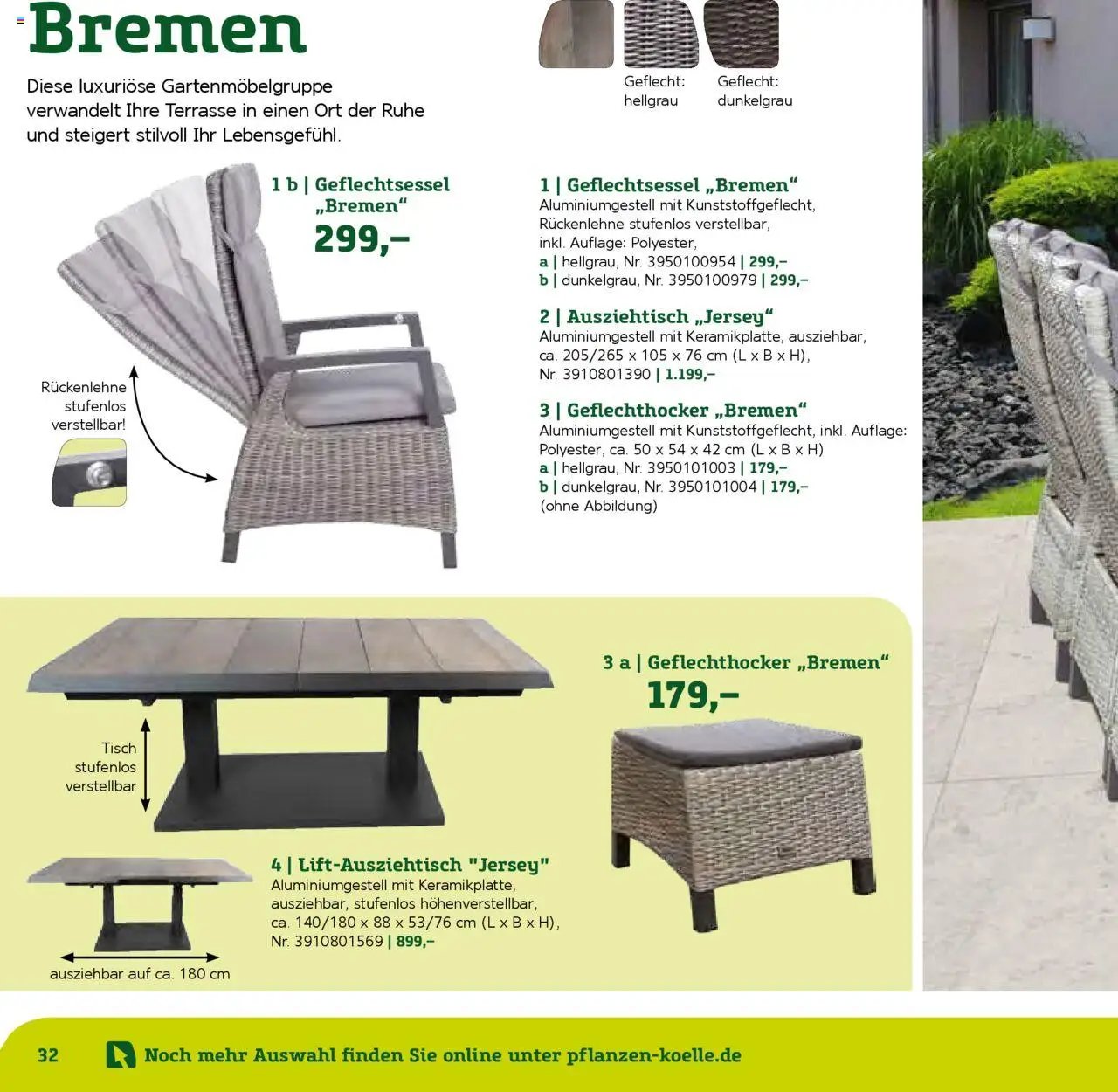 Bremen

Diese luxuriöse Gartenmöbelgruppe verwandelt Ihre Terrasse in einen Ort der Ruhe und steigert stilvoll Ihr Lebensgefühl.

Geflecht: hellgrau

Geflecht: dunkelgrau

1 b | Geflechtsessel „Bremen“
299,–

Rückenlehne stufenlos verstellbar!

1 | Geflechtsessel „Bremen“
Aluminiumgestell mit Kunststoffgeflecht, Rückenlehne stufenlos verstellbar, inkl. Auflage: Polyester,
a | hellgrau, Nr. 3950100954 | 299,–
b | dunkelgrau, Nr. 3950100979 | 299,–

2 | Ausziehtisch „Jersey“
Aluminiumgestell mit Keramikplatte, ausziehbar, ca. 205/265 x 105 x 76 cm (L x B x H), Nr. 3910801390 | 1.199,–

3 | Geflechthocker „Bremen“
Aluminiumgestell mit Kunststoffgeflecht, inkl. Auflage: Polyester, ca. 50 x 54 x 42 cm (L x B x H)
a | hellgrau, Nr. 3950101003 | 179,–
b | dunkelgrau, Nr. 3950101004 | 179,–
(ohne Abbildung)

Tisch stufenlos verstellbar

3 a | Geflechthocker „Bremen“
179,–

4 | Lift-Ausziehtisch "Jersey"
Aluminiumgestell mit Keramikplatte, ausziehbar, stufenlos höhenverstellbar, ca. 140/180 x 88 x 53/76 cm (L x B x H), Nr. 3910801569 | 899,–

ausziehbar auf ca. 180 cm

32 Noch mehr Auswahl finden Sie online unter pflanzen-koelle.de